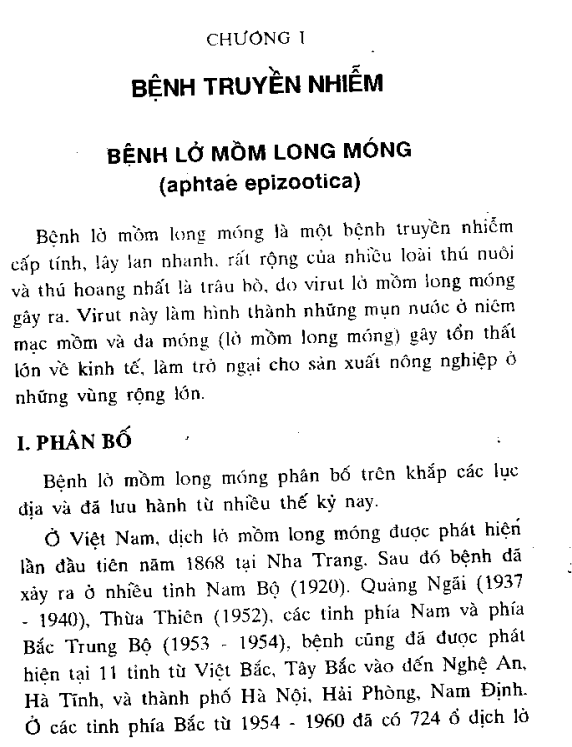 CHƯƠNG I

BỆNH TRUYỀN NHIỄM

BỆNH LỞ MỒM LONG MÓNG
(aphtae epizootica)

Bệnh lở mồm long móng là một bệnh truyền nhiễm cấp tính, lây lan nhanh, rất rộng của nhiều loài thú nuôi và thú hoang nhất là trâu bò, do virut lở mồm long móng gây ra. Virut này làm hình thành những mụn nước ở niêm mạc mồm và da móng (lở mồm long móng) gây tổn thất lớn về kinh tế, làm trở ngại cho sản xuất nông nghiệp ở những vùng rộng lớn.

I. PHÂN BỐ

Bệnh lở mồm long móng phân bố trên khắp các lục địa và đã lưu hành từ nhiều thế kỷ nay.

Ở Việt Nam, dịch lở mồm long móng được phát hiện lần đầu tiên năm 1868 tại Nha Trang. Sau đó bệnh đã xảy ra ở nhiều tỉnh Nam Bộ (1920). Quảng Ngãi (1937 - 1940), Thừa Thiên (1952), các tỉnh phía Nam và phía Bắc Trung Bộ (1953 - 1954), bệnh cũng đã được phát hiện tại 11 tỉnh từ Việt Bắc, Tây Bắc vào đến Nghệ An, Hà Tĩnh, và thành phố Hà Nội, Hải Phòng, Nam Định. Ở các tỉnh phía Bắc từ 1954 - 1960 đã có 724 ổ dịch lở